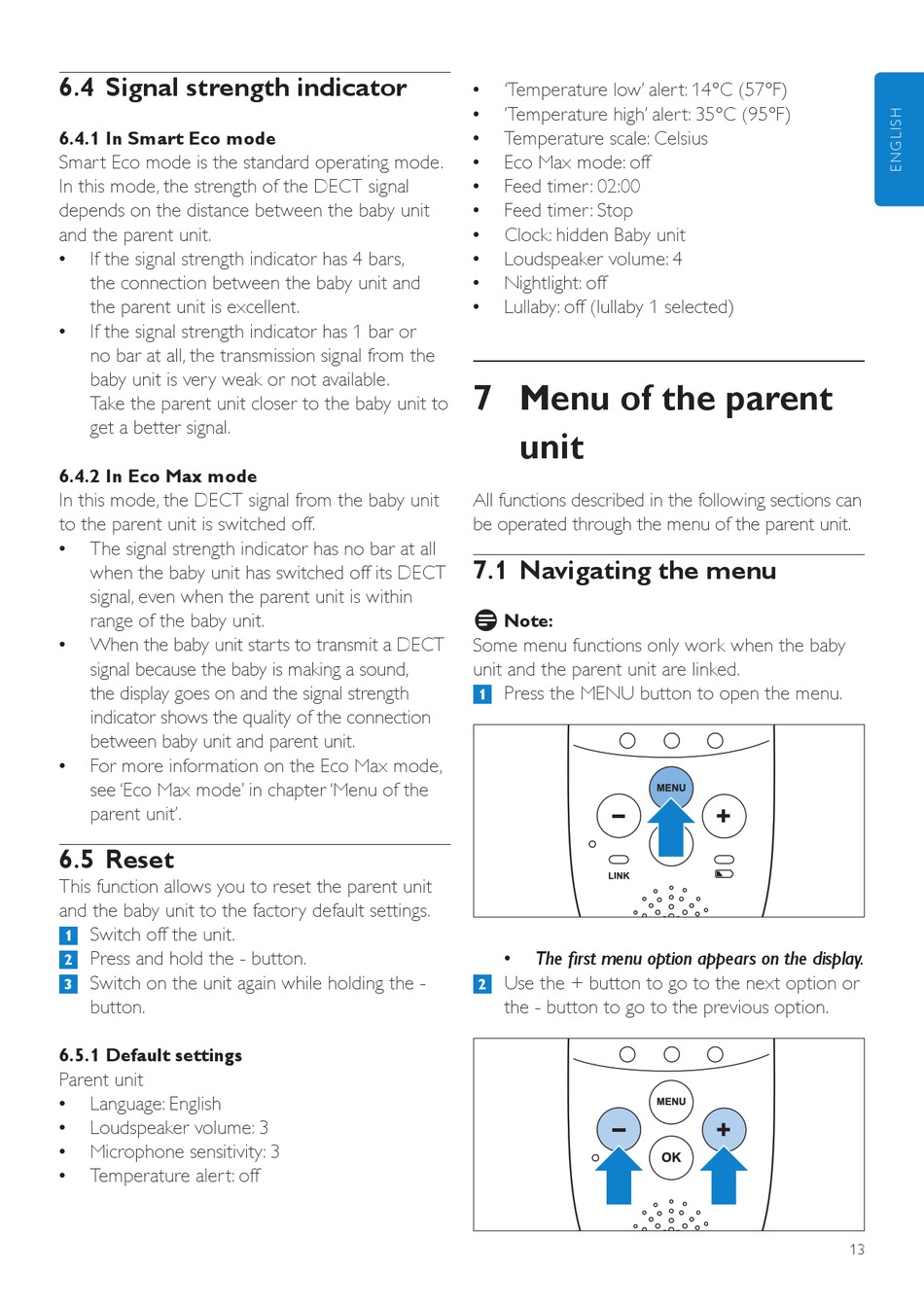 6.4 Signal strength indicator

6.4.1 In Smart Eco mode
Smart Eco mode is the standard operating mode. In this mode, the strength of the DECT signal depends on the distance between the baby unit and the parent unit.
• If the signal strength indicator has 4 bars, the connection between the baby unit and the parent unit is excellent.
• If the signal strength indicator has 1 bar or no bar at all, the transmission signal from the baby unit is very weak or not available. Take the parent unit closer to the baby unit to get a better signal.

6.4.2 In Eco Max mode
In this mode, the DECT signal from the baby unit to the parent unit is switched off.
• The signal strength indicator has no bar at all when the baby unit has switched off its DECT signal, even when the parent unit is within range of the baby unit.
• When the baby unit starts to transmit a DECT signal because the baby is making a sound, the display goes on and the signal strength indicator shows the quality of the connection between baby unit and parent unit.
• For more information on the Eco Max mode, see 'Eco Max mode' in chapter 'Menu of the parent unit'.

6.5 Reset
This function allows you to reset the parent unit and the baby unit to the factory default settings.
1 Switch off the unit.
2 Press and hold the - button.
3 Switch on the unit again while holding the - button.

6.5.1 Default settings
Parent unit
• Language: English
• Loudspeaker volume: 3
• Microphone sensitivity: 3
• Temperature alert: off

• 'Temperature low' alert: 14°C (57°F)
• 'Temperature high' alert: 35°C (95°F)
• Temperature scale: Celsius
• Eco Max mode: off
• Feed timer: 02:00
• Feed timer: Stop
• Clock: hidden Baby unit
• Loudspeaker volume: 4
• Nightlight: off
• Lullaby: off (lullaby 1 selected)

7 Menu of the parent unit

All functions described in the following sections can be operated through the menu of the parent unit.

7.1 Navigating the menu

Note:
Some menu functions only work when the baby unit and the parent unit are linked.
1 Press the MENU button to open the menu.

MENU
−
+
LINK

• The first menu option appears on the display.
2 Use the + button to go to the next option or the - button to go to the previous option.

MENU
−
+
OK

ENGLISH

13